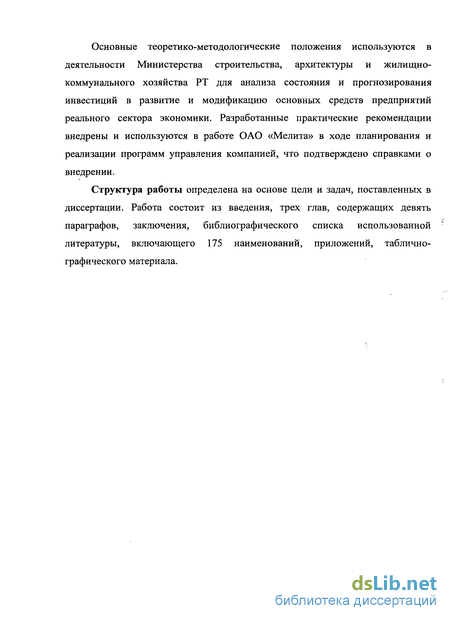 Основные теоретико-методологические положения используются в деятельности Министерства строительства, архитектуры и жилищно-коммунального хозяйства РТ для анализа состояния и прогнозирования инвестиций в развитие и модификацию основных средств предприятий реального сектора экономики. Разработанные практические рекомендации внедрены и используются в работе ОАО «Мелита» в ходе планирования и реализации программ управления компанией, что подтверждено справками о внедрении.

Структура работы определена на основе цели и задач, поставленных в диссертации. Работа состоит из введения, трех глав, содержащих девять параграфов, заключения, библиографического списка использованной литературы, включающего 175 наименований, приложений, таблично-графического материала.

dsLib.net
библиотека диссертаций